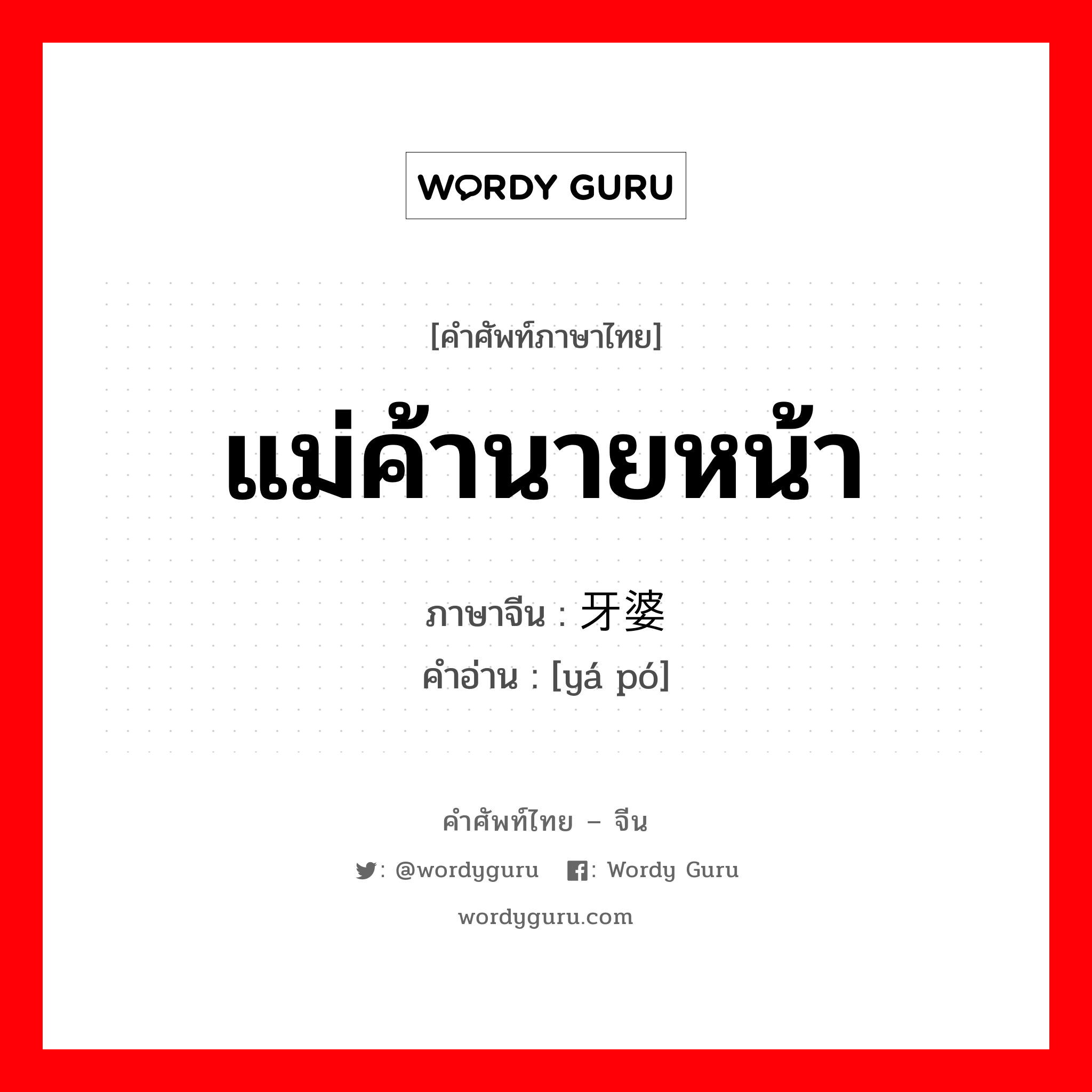 WORDY GURU

[คำศัพท์ภาษาไทย]

แม่ค้านายหน้า

ภาษาจีน : 牙婆

คำอ่าน : [yá pó]

คำศัพท์ไทย – จีน

: @wordyguru : Wordy Guru

wordyguru.com